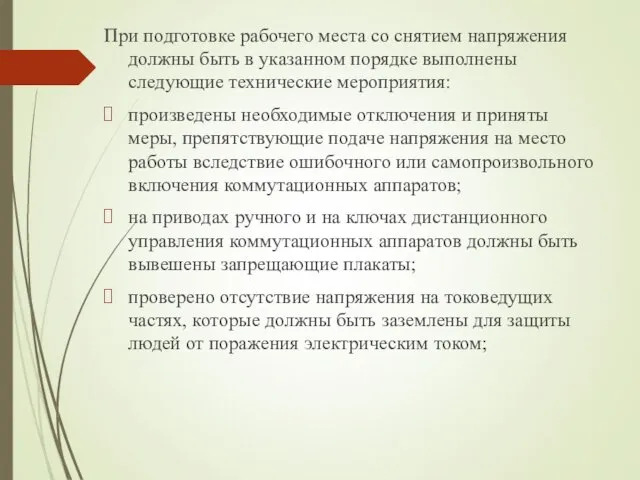 При подготовке рабочего места со снятием напряжения должны быть в указанном порядке выполнены следующие технические мероприятия:

произведены необходимые отключения и приняты меры, препятствующие подаче напряжения на место работы вследствие ошибочного или самопроизвольного включения коммутационных аппаратов;

на приводах ручного и на ключах дистанционного управления коммутационных аппаратов должны быть вывешены запрещающие плакаты;

проверено отсутствие напряжения на токоведущих частях, которые должны быть заземлены для защиты людей от поражения электрическим током;